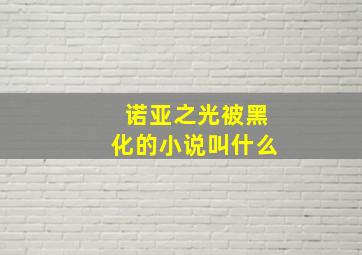 诺亚之光被黑化的小说叫什么